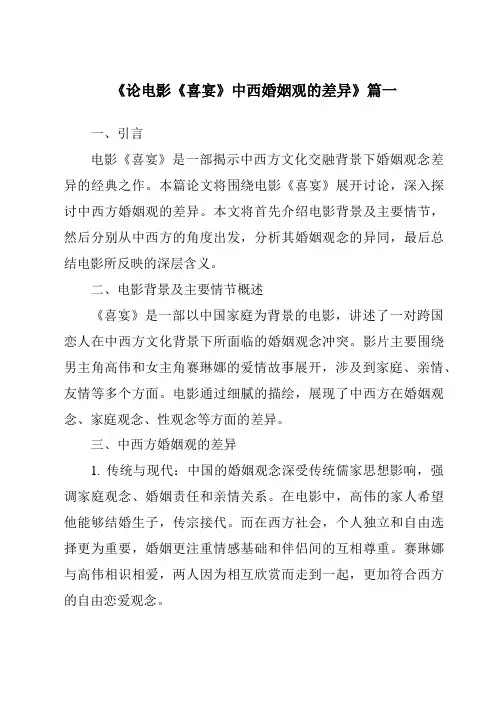 《论电影《喜宴》中西婚姻观的差异》篇一

一、引言

电影《喜宴》是一部揭示中西方文化交融背景下婚姻观念差异的经典之作。本篇论文将围绕电影《喜宴》展开讨论，深入探讨中西方婚姻观的差异。本文将首先介绍电影背景及主要情节，然后分别从中西方的角度出发，分析其婚姻观念的异同，最后总结电影所反映的深层含义。

二、电影背景及主要情节概述

《喜宴》是一部以中国家庭为背景的电影，讲述了一对跨国恋人在中西方文化背景下所面临的婚姻观念冲突。影片主要围绕男主角高伟和女主角赛琳娜的爱情故事展开，涉及到家庭、亲情、友情等多个方面。电影通过细腻的描绘，展现了中西方在婚姻观念、家庭观念、性观念等方面的差异。

三、中西方婚姻观的差异

1. 传统与现代：中国的婚姻观念深受传统儒家思想影响，强调家庭观念、婚姻责任和亲情关系。在电影中，高伟的家人希望他能够结婚生子，传宗接代。而在西方社会，个人独立和自由选择更为重要，婚姻更注重情感基础和伴侣间的互相尊重。赛琳娜与高伟相识相爱，两人因为相互欣赏而走到一起，更加符合西方的自由恋爱观念。